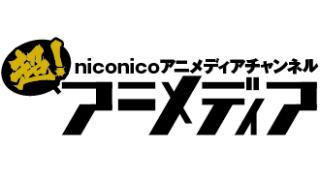 超!
niconicoアニメディアチャンネル
アニメディア